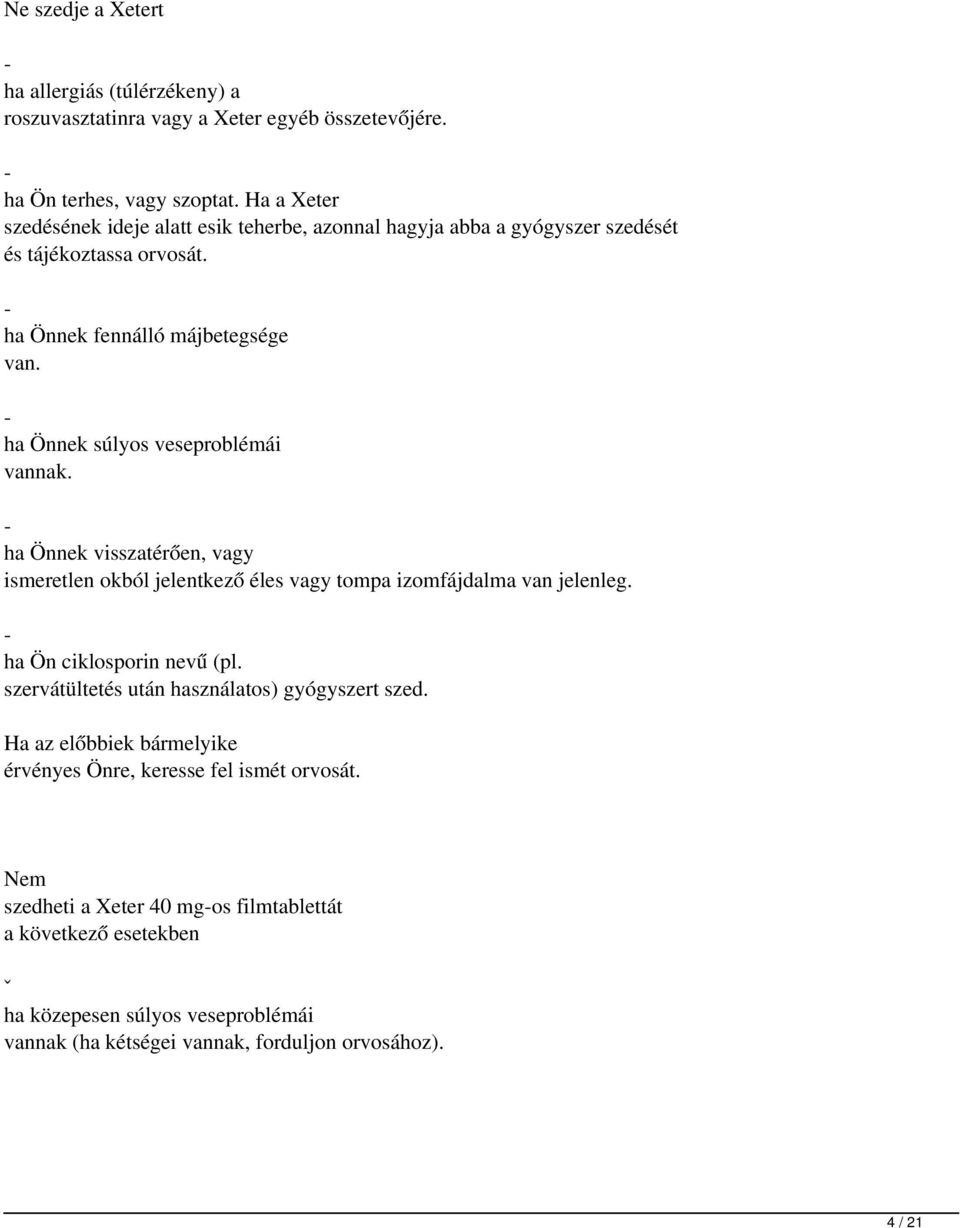 Ne szedje a Xetert

-
ha allergiás (túlérzékeny) a roszuvasztatinra vagy a Xeter egyéb összetevőjére.

-
ha Ön terhes, vagy szoptat. Ha a Xeter szedésének ideje alatt esik teherbe, azonnal hagyja abba a gyógyszer szedését és tájékoztassa orvosát.

-
ha Önnek fennálló májbetegsége van.

-
ha Önnek súlyos veseproblémái vannak.

-
ha Önnek visszatérően, vagy ismeretlen okból jelentkező éles vagy tompa izomfájdalma van jelenleg.

-
ha Ön ciklosporin nevű (pl. szervátültetés után használatos) gyógyszert szed.

Ha az előbbiek bármelyike érvényes Önre, keresse fel ismét orvosát.

Nem szedheti a Xeter 40 mg-os filmtablettát a következő esetekben

ˇ
ha közepesen súlyos veseproblémái vannak (ha kétségei vannak, forduljon orvosához).

4 / 21